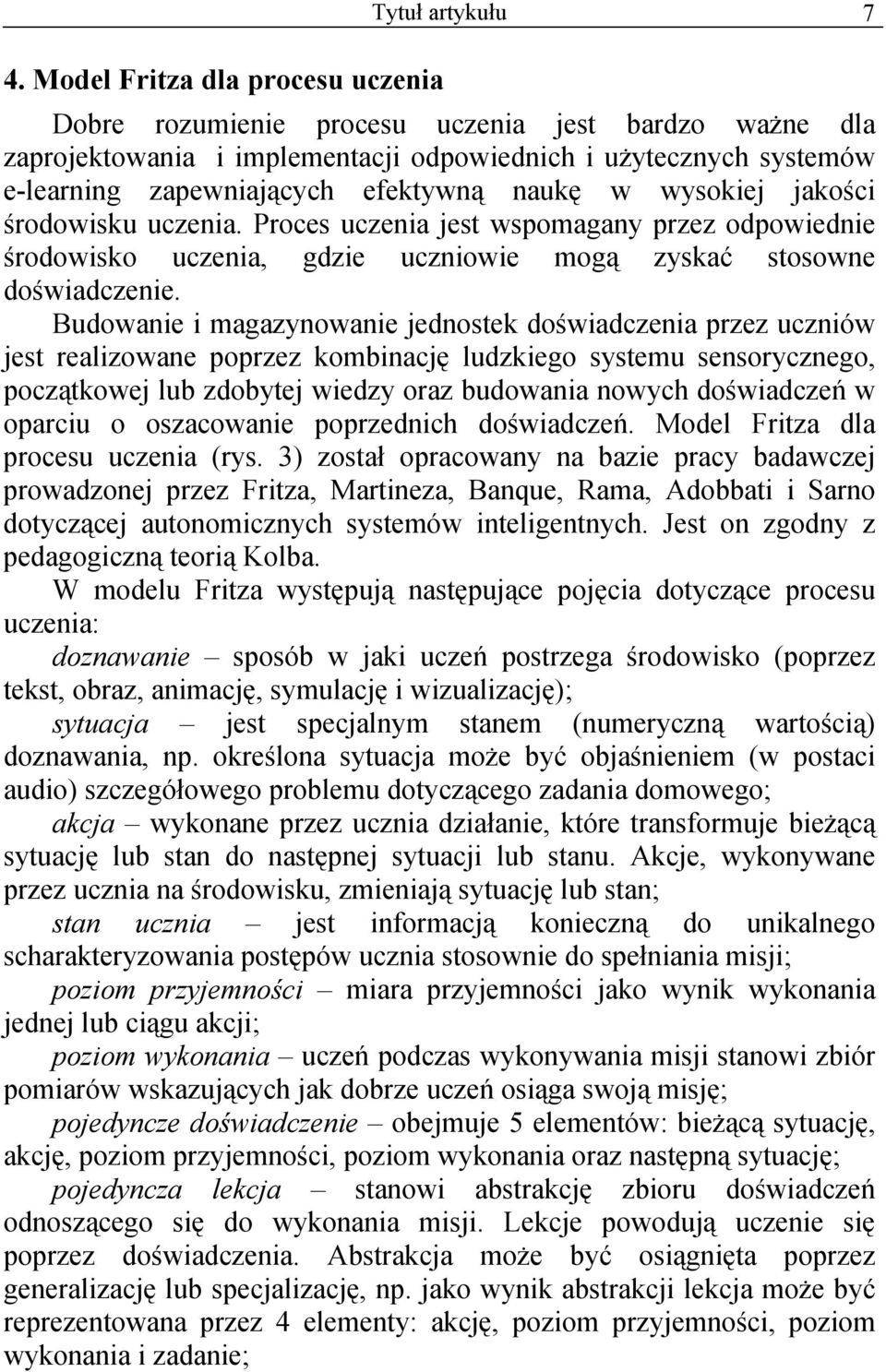 Tytuł artykułu 7

4. Model Fritza dla procesu uczenia

Dobre rozumienie procesu uczenia jest bardzo ważne dla zaprojektowania i implementacji odpowiednich i użytecznych systemów e-learning zapewniających efektywną naukę w wysokiej jakości środowisku uczenia. Proces uczenia jest wspomagany przez odpowiednie środowisko uczenia, gdzie uczniowie mogą zyskać stosowne doświadczenie.

Budowanie i magazynowanie jednostek doświadczenia przez uczniów jest realizowane poprzez kombinację ludzkiego systemu sensorycznego, początkowej lub zdobytej wiedzy oraz budowania nowych doświadczeń w oparciu o oszacowanie poprzednich doświadczeń. Model Fritza dla procesu uczenia (rys. 3) został opracowany na bazie pracy badawczej prowadzonej przez Fritza, Martineza, Banque, Rama, Adobbati i Sarno dotyczącej autonomicznych systemów inteligentnych. Jest on zgodny z pedagogiczną teorią Kolba.

W modelu Fritza występują następujące pojęcia dotyczące procesu uczenia:

doznawanie – sposób w jaki uczeń postrzega środowisko (poprzez tekst, obraz, animację, symulację i wizualizację);

sytuacja – jest specjalnym stanem (numeryczną wartością) doznawania, np. określona sytuacja może być objaśnieniem (w postaci audio) szczegółowego problemu dotyczącego zadania domowego;

akcja – wykonane przez ucznia działanie, które transformuje bieżącą sytuację lub stan do następnej sytuacji lub stanu. Akcje, wykonywane przez ucznia na środowisku, zmieniają sytuację lub stan;

stan ucznia – jest informacją konieczną do unikalnego scharakteryzowania postępów ucznia stosownie do spełniania misji;

poziom przyjemności – miara przyjemności jako wynik wykonania jednej lub ciągu akcji;

poziom wykonania – uczeń podczas wykonywania misji stanowi zbiór pomiarów wskazujących jak dobrze uczeń osiąga swoją misję;

pojedyncze doświadczenie – obejmuje 5 elementów: bieżącą sytuację, akcję, poziom przyjemności, poziom wykonania oraz następną sytuację;

pojedyncza lekcja – stanowi abstrakcję zbioru doświadczeń odnoszącego się do wykonania misji. Lekcje powodują uczenie się poprzez doświadczenia. Abstrakcja może być osiągnięta poprzez generalizację lub specjalizację, np. jako wynik abstrakcji lekcja może być reprezentowana przez 4 elementy: akcję, poziom przyjemności, poziom wykonania i zadanie;